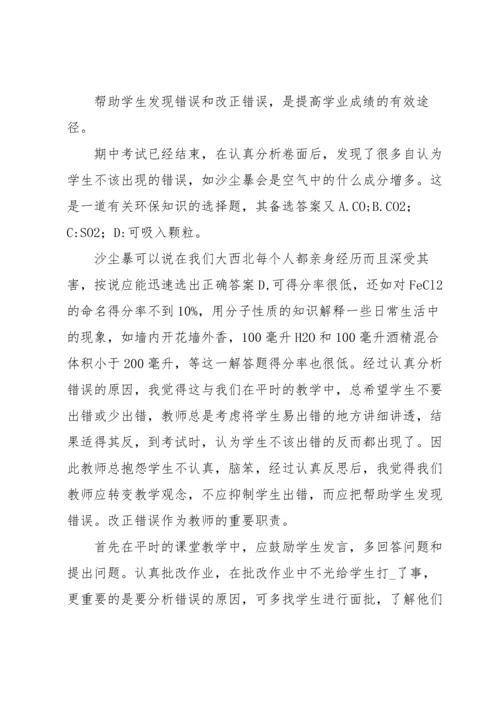 帮助学生发现错误和改正错误，是提高学业成绩的有效途径。

期中考试已经结束，在认真分析卷面后，发现了很多自认为学生不该出现的错误，如沙尘暴会是空气中的什么成分增多。这是一道有关环保知识的选择题，其备选答案又 A.CO;B.CO2; C:SO2; D:可吸入颗粒。

沙尘暴可以说在我们大西北每个人都亲身经历而且深受其害，按说应能迅速选出正确答案 D,可得分率很低，还如对 FeCl2 的命名得分率不到 10%，用分子性质的知识解释一些日常生活中的现象，如墙内开花墙外香，100 毫升 H2O 和 100 毫升酒精混合体积小于 200 毫升，等这一解答题得分率也很低。经过认真分析错误的原因，我觉得这与我们在平时的教学中，总希望学生不要出错或少出错，教师总是考虑将学生易出错的地方讲细讲透，结果适得其反，到考试时，认为学生不该出错的反而都出现了。因此教师总抱怨学生不认真，脑笨，经过认真反思后，我觉得我们教师应转变教学观念，不应抑制学生出错，而应把帮助学生发现错误。改正错误作为教师的重要职责。

首先在平时的课堂教学中，应鼓励学生发言，多回答问题和提出问题。认真批改作业，在批改作业中不光给学生打_了事，更重要的是要分析错误的原因，可多找学生进行面批，了解他们